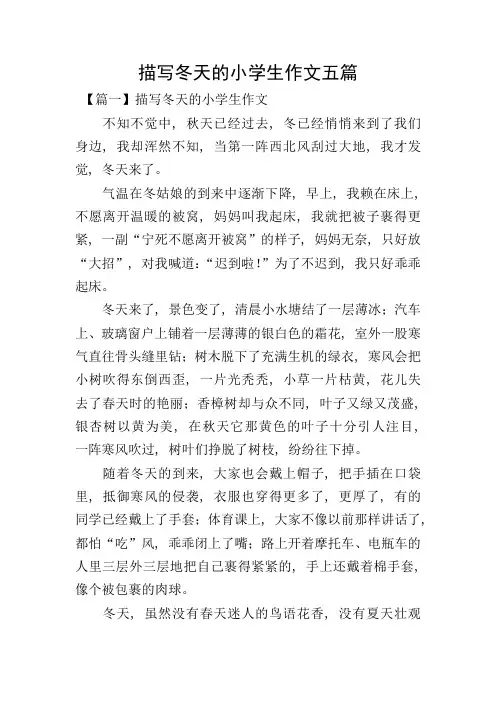 描写冬天的小学生作文五篇

【篇一】描写冬天的小学生作文

不知不觉中，秋天已经过去，冬已经悄悄来到了我们身边，我却浑然不知，当第一阵西北风刮过大地，我才发觉，冬天来了。

气温在冬姑娘的到来中逐渐下降，早上，我赖在床上，不愿离开温暖的被窝，妈妈叫我起床，我就把被子裹得更紧，一副“宁死不愿离开被窝”的样子，妈妈无奈，只好放“大招”，对我喊道：“迟到啦！”为了不迟到，我只好乖乖起床。

冬天来了，景色变了，清晨小水塘结了一层薄冰；汽车上、玻璃窗户上铺着一层薄薄的银白色的霜花，室外一股寒气直往骨头缝里钻；树木脱下了充满生机的绿衣，寒风会把小树吹得东倒西歪，一片光秃秃，小草一片枯黄，花儿失去了春天时的艳丽；香樟树却与众不同，叶子又绿又茂盛，银杏树以黄为美，在秋天它那黄色的叶子十分引人注目，一阵寒风吹过，树叶们挣脱了树枝，纷纷往下掉。

随着冬天的到来，大家也会戴上帽子，把手插在口袋里，抵御寒风的侵袭，衣服也穿得更多了，更厚了，有的同学已经戴上了手套；体育课上，大家不像以前那样讲话了，都怕“吃”风，乖乖闭上了嘴；路上开着摩托车、电瓶车的人里三层外三层地把自己裹得紧紧的，手上还戴着棉手套，像个被包裹的肉球。

冬天，虽然没有春天迷人的鸟语花香，没有夏天壮观